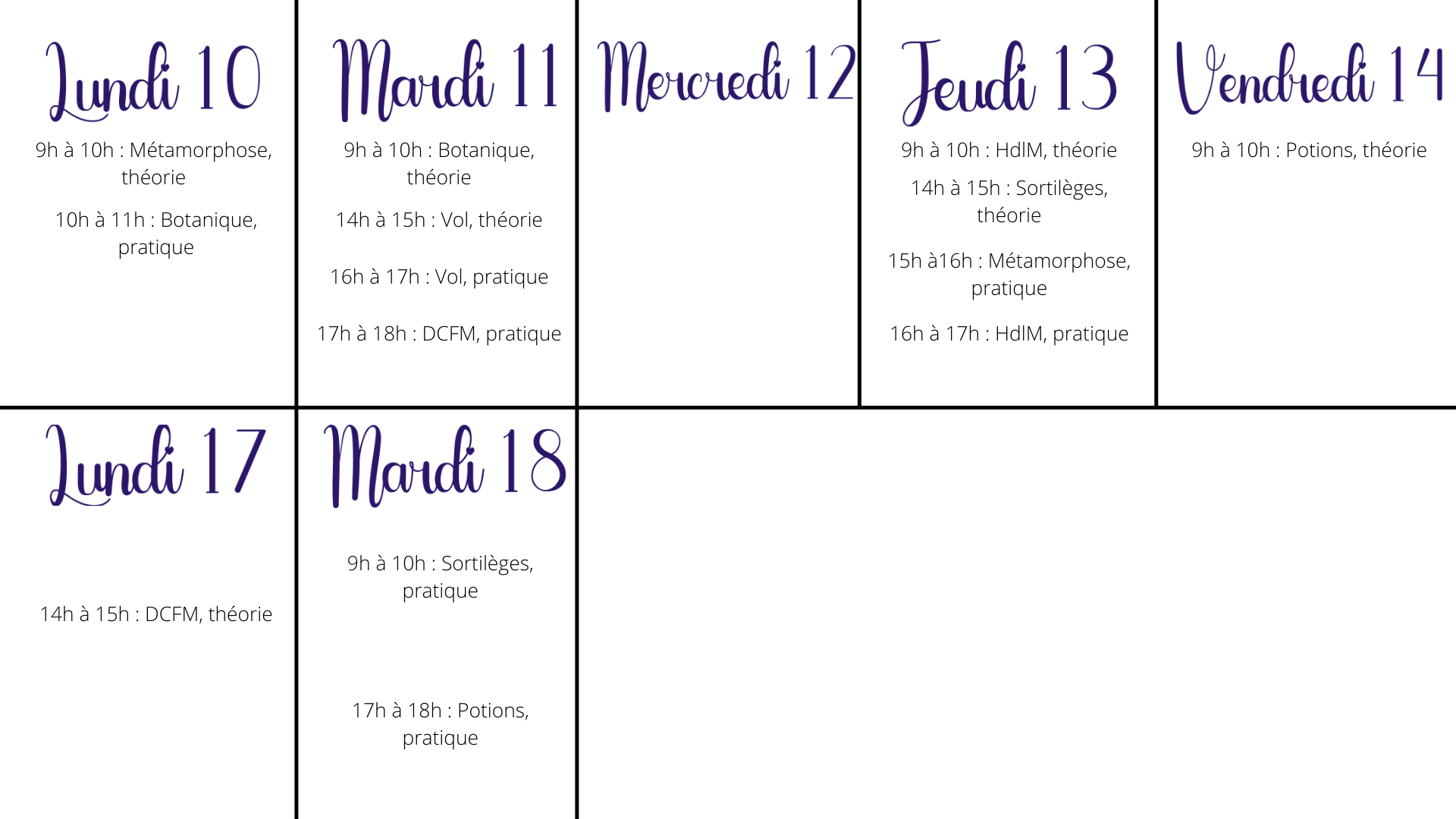 Lundi 10

9h à 10h : Métamorphose, théorie

10h à 11h : Botanique, pratique

Mardi 11

9h à 10h : Botanique, théorie

14h à 15h : Vol, théorie

16h à 17h : Vol, pratique

17h à 18h : DCFM, pratique

Mercredi 12

Jeudi 13

9h à 10h : HdlM, théorie

14h à 15h : Sortilèges, théorie

15h à16h : Métamorphose, pratique

16h à 17h : HdlM, pratique

Vendredi 14

9h à 10h : Potions, théorie

Lundi 17

14h à 15h : DCFM, théorie

Mardi 18

9h à 10h : Sortilèges, pratique

17h à 18h : Potions, pratique